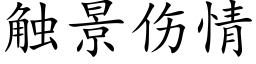 触景伤情